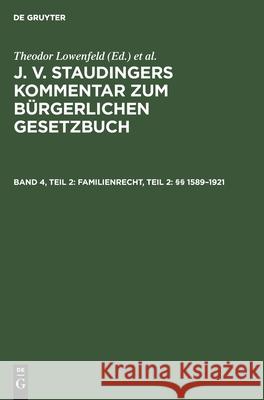 DE GRUYTER

Theodor Lowenfeld (Ed.) et al.

J. V. STAUDINGERS KOMMENTAR ZUM BÜRGERLICHEN GESETZBUCH

BAND 4, TEIL 2: FAMILIENRECHT, TEIL 2: §§ 1589–1921

DE G

Kraina Książek